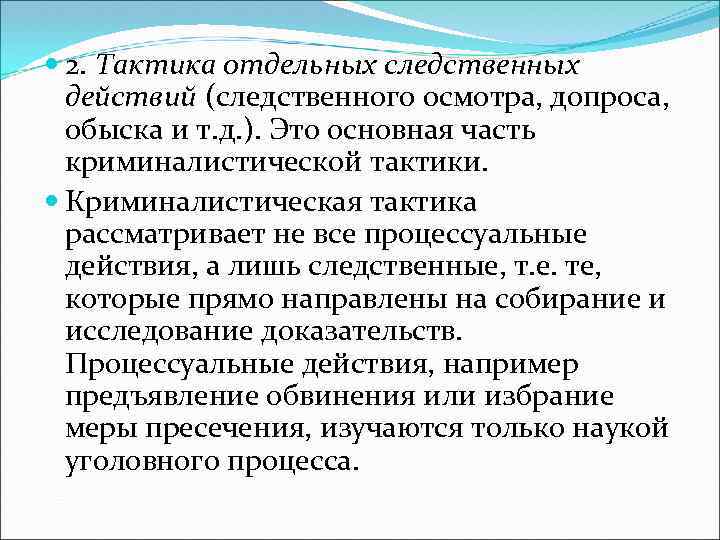 2. Тактика отдельных следственных действий (следственного осмотра, допроса, обыска и т.д.). Это основная часть криминалистической тактики.

Криминалистическая тактика рассматривает не все процессуальные действия, а лишь следственные, т.е. те, которые прямо направлены на собирание и исследование доказательств. Процессуальные действия, например предъявление обвинения или избрание меры пресечения, изучаются только наукой уголовного процесса.